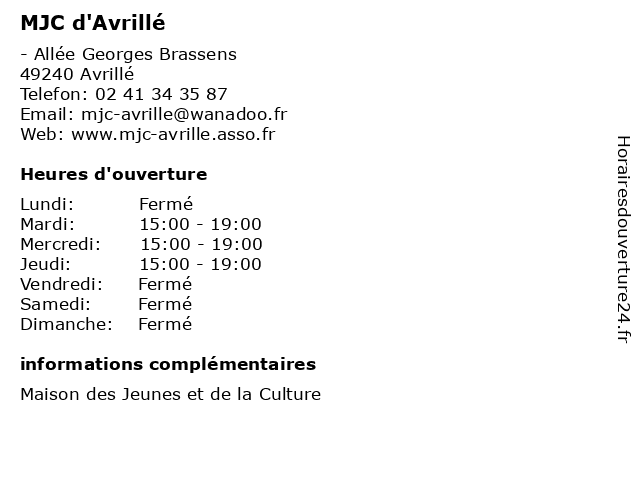 MJC d'Avrillé

- Allée Georges Brassens
49240 Avrillé
Telefon: 02 41 34 35 87
Email: mjc-avrille@wanadoo.fr
Web: www.mjc-avrille.asso.fr

Heures d'ouverture

| Lundi: | Fermé |
|---|---|
| Mardi: | 15:00 - 19:00 |
| Mercredi: | 15:00 - 19:00 |
| Jeudi: | 15:00 - 19:00 |
| Vendredi: | Fermé |
| Samedi: | Fermé |
| Dimanche: | Fermé |

informations complémentaires

Maison des Jeunes et de la Culture

Horairesdouverture24.fr